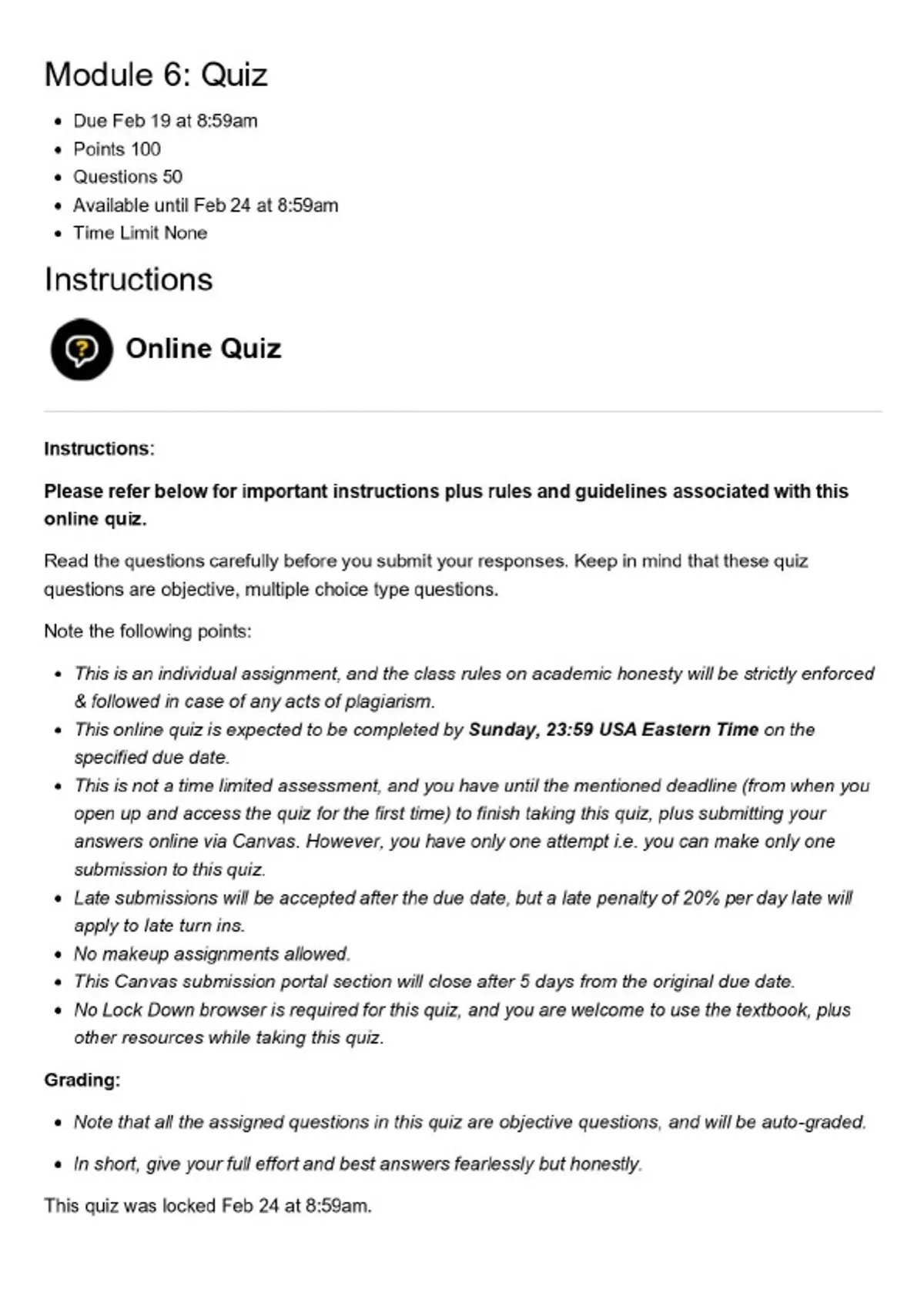 Module 6: Quiz

- Due Feb 19 at 8:59am
- Points 100
- Questions 50
- Available until Feb 24 at 8:59am
- Time Limit None

Instructions

Online Quiz

Instructions:

Please refer below for important instructions plus rules and guidelines associated with this online quiz.

Read the questions carefully before you submit your responses. Keep in mind that these quiz questions are objective, multiple choice type questions.

Note the following points:

- This is an individual assignment, and the class rules on academic honesty will be strictly enforced & followed in case of any acts of plagiarism.
- This online quiz is expected to be completed by Sunday, 23:59 USA Eastern Time on the specified due date.
- This is not a time limited assessment, and you have until the mentioned deadline (from when you open up and access the quiz for the first time) to finish taking this quiz, plus submitting your answers online via Canvas. However, you have only one attempt i.e. you can make only one submission to this quiz.
- Late submissions will be accepted after the due date, but a late penalty of 20% per day late will apply to late turn ins.
- No makeup assignments allowed.
- This Canvas submission portal section will close after 5 days from the original due date.
- No Lock Down browser is required for this quiz, and you are welcome to use the textbook, plus other resources while taking this quiz.

Grading:

- Note that all the assigned questions in this quiz are objective questions, and will be auto-graded.
- In short, give your full effort and best answers fearlessly but honestly.

This quiz was locked Feb 24 at 8:59am.